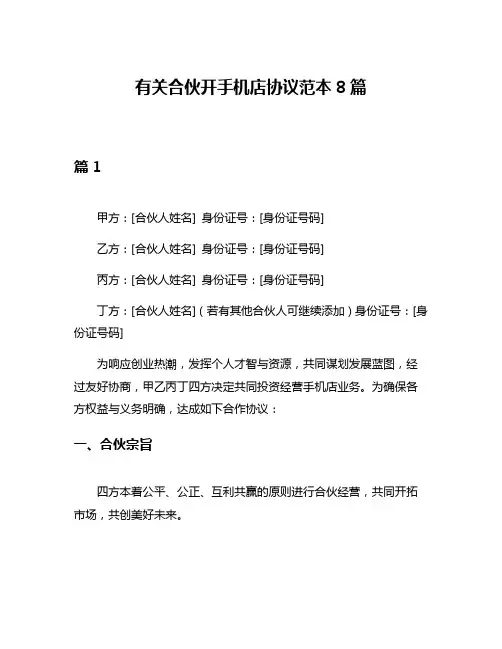 有关合伙开手机店协议范本 8 篇

篇 1

甲方：[合伙人姓名] 身份证号：[身份证号码]

乙方：[合伙人姓名] 身份证号：[身份证号码]

丙方：[合伙人姓名] 身份证号：[身份证号码]

丁方：[合伙人姓名]（若有其他合伙人可继续添加）身份证号：[身份证号码]

为响应创业热潮，发挥个人才智与资源，共同谋划发展蓝图，经过友好协商，甲乙丙丁四方决定共同投资经营手机店业务。为确保各方权益与义务明确，达成如下合作协议：

一、合伙宗旨

四方本着公平、公正、互利共赢的原则进行合伙经营，共同开拓市场，共创美好未来。